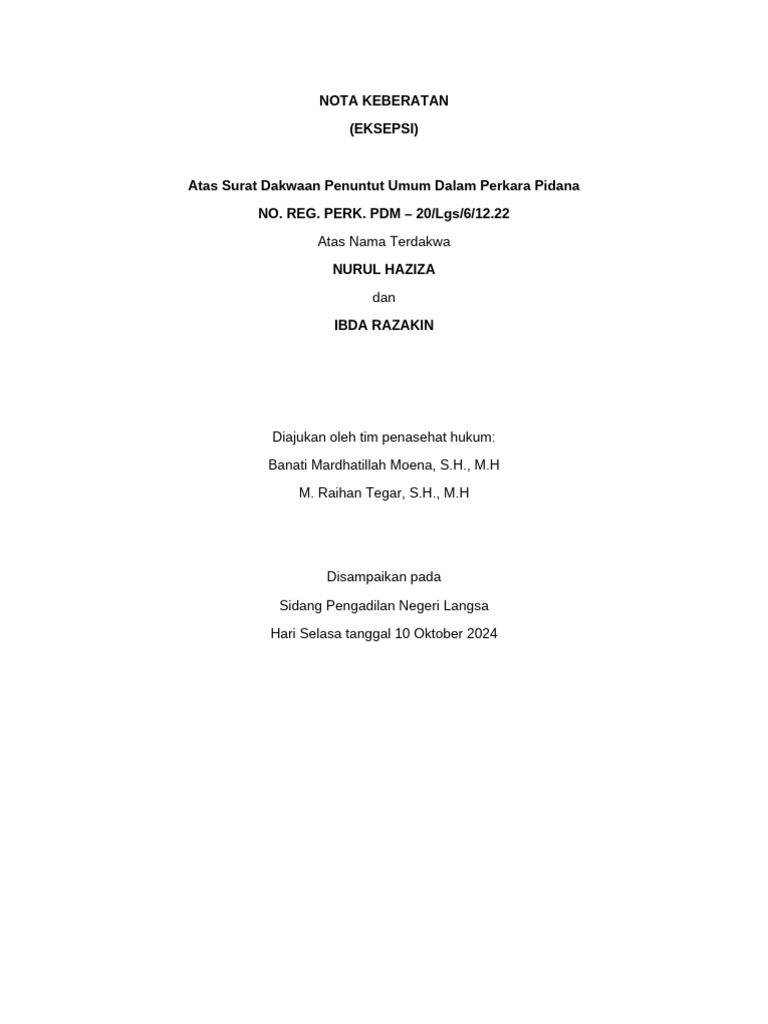 NOTA KEBERATAN
(EKSEPSI)

Atas Surat Dakwaan Penuntut Umum Dalam Perkara Pidana
NO. REG. PERK. PDM – 20/Lgs/6/12.22
Atas Nama Terdakwa
NURUL HAZIZA
dan
IBDA RAZAKIN

Diajukan oleh tim penasehat hukum:
Banati Mardhatillah Moena, S.H., M.H
M. Raihan Tegar, S.H., M.H

Disampaikan pada
Sidang Pengadilan Negeri Langsa
Hari Selasa tanggal 10 Oktober 2024